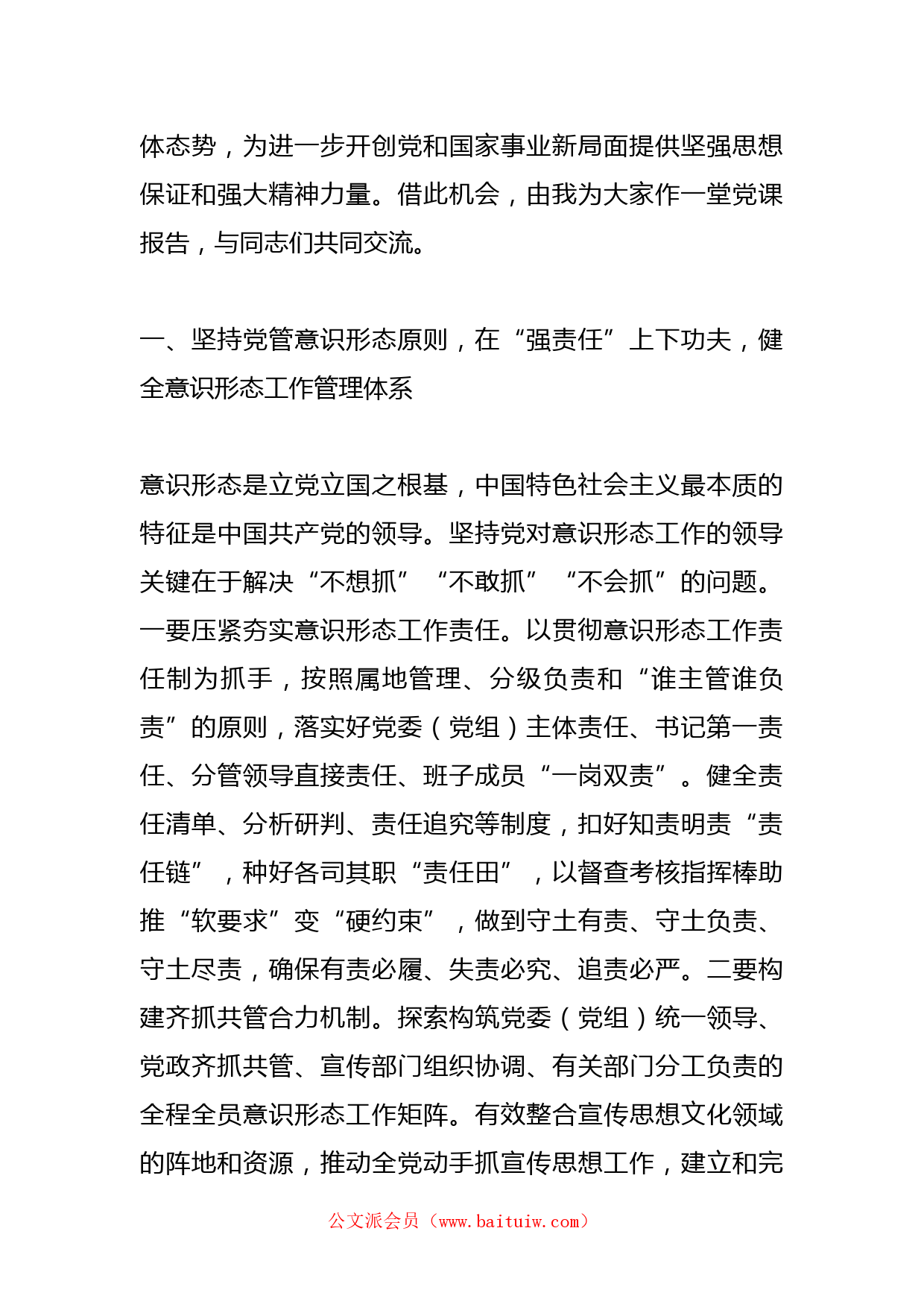 体态势，为进一步开创党和国家事业新局面提供坚强思想保证和强大精神力量。借此机会，由我为大家作一堂党课报告，与同志们共同交流。

一、坚持党管意识形态原则，在“强责任”上下功夫，健全意识形态工作管理体系

意识形态是立党立国之根基，中国特色社会主义最本质的特征是中国共产党的领导。坚持党对意识形态工作的领导关键在于解决“不想抓”“不敢抓”“不会抓”的问题。一要压紧夯实意识形态工作责任。以贯彻意识形态工作责任制为抓手，按照属地管理、分级负责和“谁主管谁负责”的原则，落实好党委（党组）主体责任、书记第一责任、分管领导直接责任、班子成员“一岗双责”。健全责任清单、分析研判、责任追究等制度，扣好知责明责“责任链”，种好各司其职“责任田”，以督查考核指挥棒助推“软要求”变“硬约束”，做到守土有责、守土负责、守土尽责，确保有责必履、失责必究、追责必严。二要构建齐抓共管合力机制。探索构筑党委（党组）统一领导、党政齐抓共管、宣传部门组织协调、有关部门分工负责的全程全员意识形态工作矩阵。有效整合宣传思想文化领域的阵地和资源，推动全党动手抓宣传思想工作，建立和完

公文派会员（www.baituiw.com）